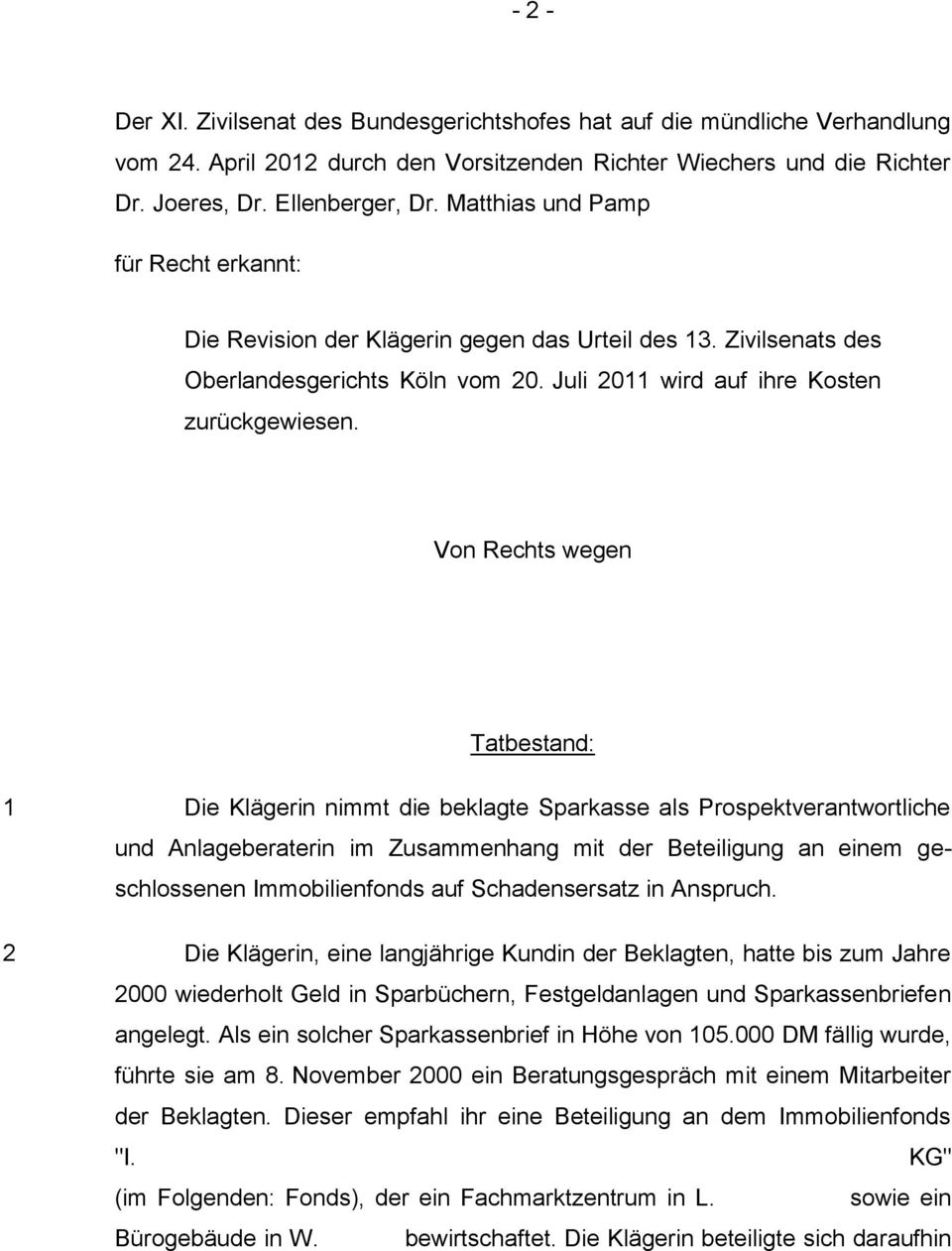 - 2 -

Der XI. Zivilsenat des Bundesgerichtshofes hat auf die mündliche Verhandlung vom 24. April 2012 durch den Vorsitzenden Richter Wiechers und die Richter Dr. Joeres, Dr. Ellenberger, Dr. Matthias und Pamp

für Recht erkannt:

Die Revision der Klägerin gegen das Urteil des 13. Zivilsenats des Oberlandesgerichts Köln vom 20. Juli 2011 wird auf ihre Kosten zurückgewiesen.

Von Rechts wegen

Tatbestand:

1 Die Klägerin nimmt die beklagte Sparkasse als Prospektverantwortliche und Anlageberaterin im Zusammenhang mit der Beteiligung an einem geschlossenen Immobilienfonds auf Schadensersatz in Anspruch.

2 Die Klägerin, eine langjährige Kundin der Beklagten, hatte bis zum Jahre 2000 wiederholt Geld in Sparbüchern, Festgeldanlagen und Sparkassenbriefen angelegt. Als ein solcher Sparkassenbrief in Höhe von 105.000 DM fällig wurde, führte sie am 8. November 2000 ein Beratungsgespräch mit einem Mitarbeiter der Beklagten. Dieser empfahl ihr eine Beteiligung an dem Immobilienfonds "I. KG" (im Folgenden: Fonds), der ein Fachmarktzentrum in L. sowie ein Bürogebäude in W. bewirtschaftet. Die Klägerin beteiligte sich daraufhin